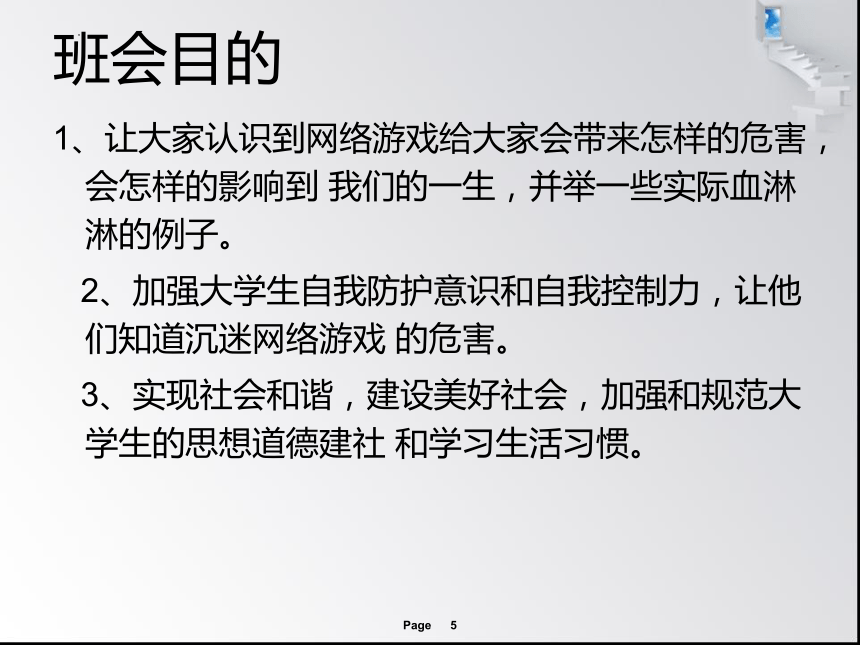 班会目的

1、让大家认识到网络游戏给大家会带来怎样的危害，会怎样的影响到 我们的一生，并举一些实际血淋淋的例子。

2、加强大学生自我防护意识和自我控制力，让他们知道沉迷网络游戏 的危害。

3、实现社会和谐，建设美好社会，加强和规范大学生的思想道德建社 和学习生活习惯。

Page 5